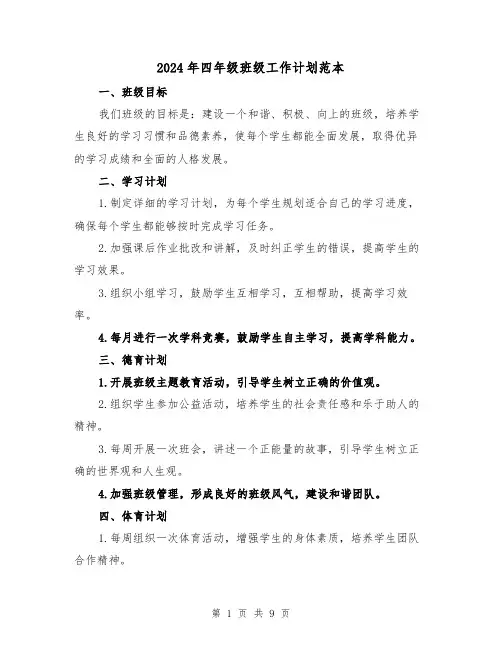 2024年四年级班级工作计划范本

一、班级目标

我们班级的目标是：建设一个和谐、积极、向上的班级，培养学生良好的学习习惯和品德素养，使每个学生都能全面发展，取得优异的学习成绩和全面的人格发展。

二、学习计划

1.制定详细的学习计划，为每个学生规划适合自己的学习进度，确保每个学生都能够按时完成学习任务。

2.加强课后作业批改和讲解，及时纠正学生的错误，提高学生的学习效果。

3.组织小组学习，鼓励学生互相学习，互相帮助，提高学习效率。

4.每月进行一次学科竞赛，鼓励学生自主学习，提高学科能力。

三、德育计划

1.开展班级主题教育活动，引导学生树立正确的价值观。

2.组织学生参加公益活动，培养学生的社会责任感和乐于助人的精神。

3.每周开展一次班会，讲述一个正能量的故事，引导学生树立正确的世界观和人生观。

4.加强班级管理，形成良好的班级风气，建设和谐团队。

四、体育计划

1.每周组织一次体育活动，增强学生的身体素质，培养学生团队合作精神。

第 1 页 共 9 页